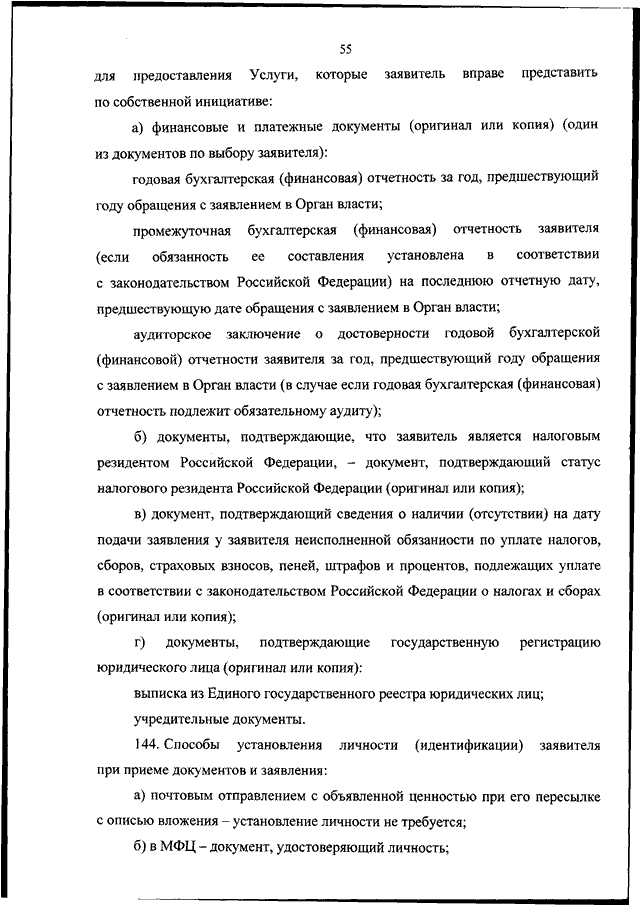 55

для предоставления Услуги, которые заявитель вправе представить по собственной инициативе:

а) финансовые и платежные документы (оригинал или копия) (один из документов по выбору заявителя):

годовая бухгалтерская (финансовая) отчетность за год, предшествующий году обращения с заявлением в Орган власти;

промежуточная бухгалтерская (финансовая) отчетность заявителя (если обязанность ее составления установлена в соответствии с законодательством Российской Федерации) на последнюю отчетную дату, предшествующую дате обращения с заявлением в Орган власти;

аудиторское заключение о достоверности годовой бухгалтерской (финансовой) отчетности заявителя за год, предшествующий году обращения с заявлением в Орган власти (в случае если годовая бухгалтерская (финансовая) отчетность подлежит обязательному аудиту);

б) документы, подтверждающие, что заявитель является налоговым резидентом Российской Федерации, – документ, подтверждающий статус налогового резидента Российской Федерации (оригинал или копия);

в) документ, подтверждающий сведения о наличии (отсутствии) на дату подачи заявления у заявителя неисполненной обязанности по уплате налогов, сборов, страховых взносов, пеней, штрафов и процентов, подлежащих уплате в соответствии с законодательством Российской Федерации о налогах и сборах (оригинал или копия);

г) документы, подтверждающие государственную регистрацию юридического лица (оригинал или копия):

выписка из Единого государственного реестра юридических лиц;

учредительные документы.

144. Способы установления личности (идентификации) заявителя при приеме документов и заявления:

а) почтовым отправлением с объявленной ценностью при его пересылке с описью вложения – установление личности не требуется;

б) в МФЦ – документ, удостоверяющий личность;